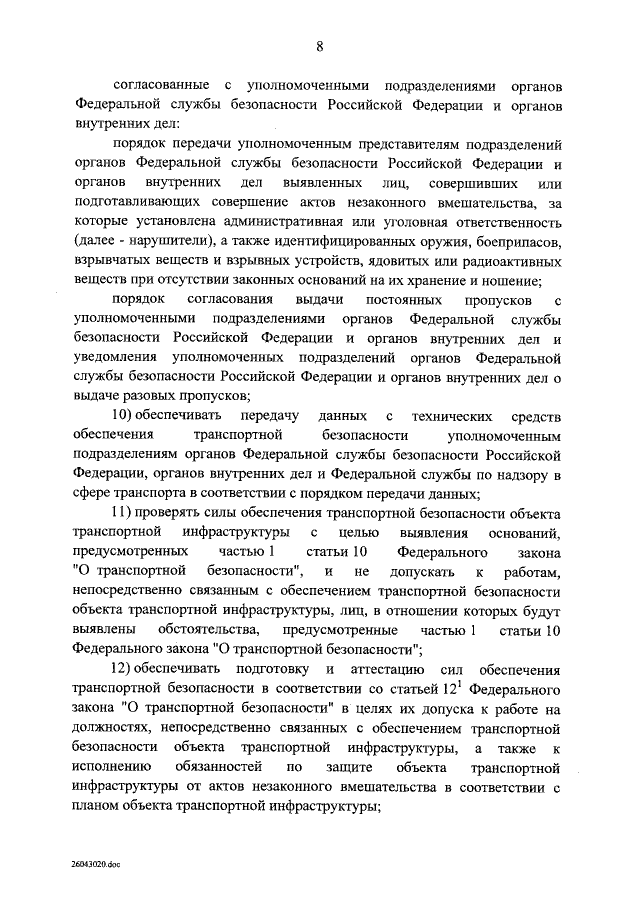 8

согласованные с уполномоченными подразделениями органов Федеральной службы безопасности Российской Федерации и органов внутренних дел:

порядок передачи уполномоченным представителям подразделений органов Федеральной службы безопасности Российской Федерации и органов внутренних дел выявленных лиц, совершивших или подготавливающих совершение актов незаконного вмешательства, за которые установлена административная или уголовная ответственность (далее - нарушители), а также идентифицированных оружия, боеприпасов, взрывчатых веществ и взрывных устройств, ядовитых или радиоактивных веществ при отсутствии законных оснований на их хранение и ношение;

порядок согласования выдачи постоянных пропусков с уполномоченными подразделениями органов Федеральной службы безопасности Российской Федерации и органов внутренних дел и уведомления уполномоченных подразделений органов Федеральной службы безопасности Российской Федерации и органов внутренних дел о выдаче разовых пропусков;

10) обеспечивать передачу данных с технических средств обеспечения транспортной безопасности уполномоченным подразделениям органов Федеральной службы безопасности Российской Федерации, органов внутренних дел и Федеральной службы по надзору в сфере транспорта в соответствии с порядком передачи данных;

11) проверять силы обеспечения транспортной безопасности объекта транспортной инфраструктуры с целью выявления оснований, предусмотренных частью 1 статьи 10 Федерального закона "О транспортной безопасности", и не допускать к работам, непосредственно связанным с обеспечением транспортной безопасности объекта транспортной инфраструктуры, лиц, в отношении которых будут выявлены обстоятельства, предусмотренные частью 1 статьи 10 Федерального закона "О транспортной безопасности";

12) обеспечивать подготовку и аттестацию сил обеспечения транспортной безопасности в соответствии со статьей $12^1$ Федерального закона "О транспортной безопасности" в целях их допуска к работе на должностях, непосредственно связанных с обеспечением транспортной безопасности объекта транспортной инфраструктуры, а также к исполнению обязанностей по защите объекта транспортной инфраструктуры от актов незаконного вмешательства в соответствии с планом объекта транспортной инфраструктуры;

26043020.doc